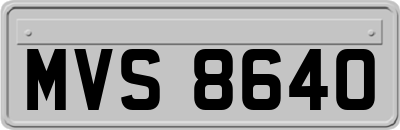 MVS 8640